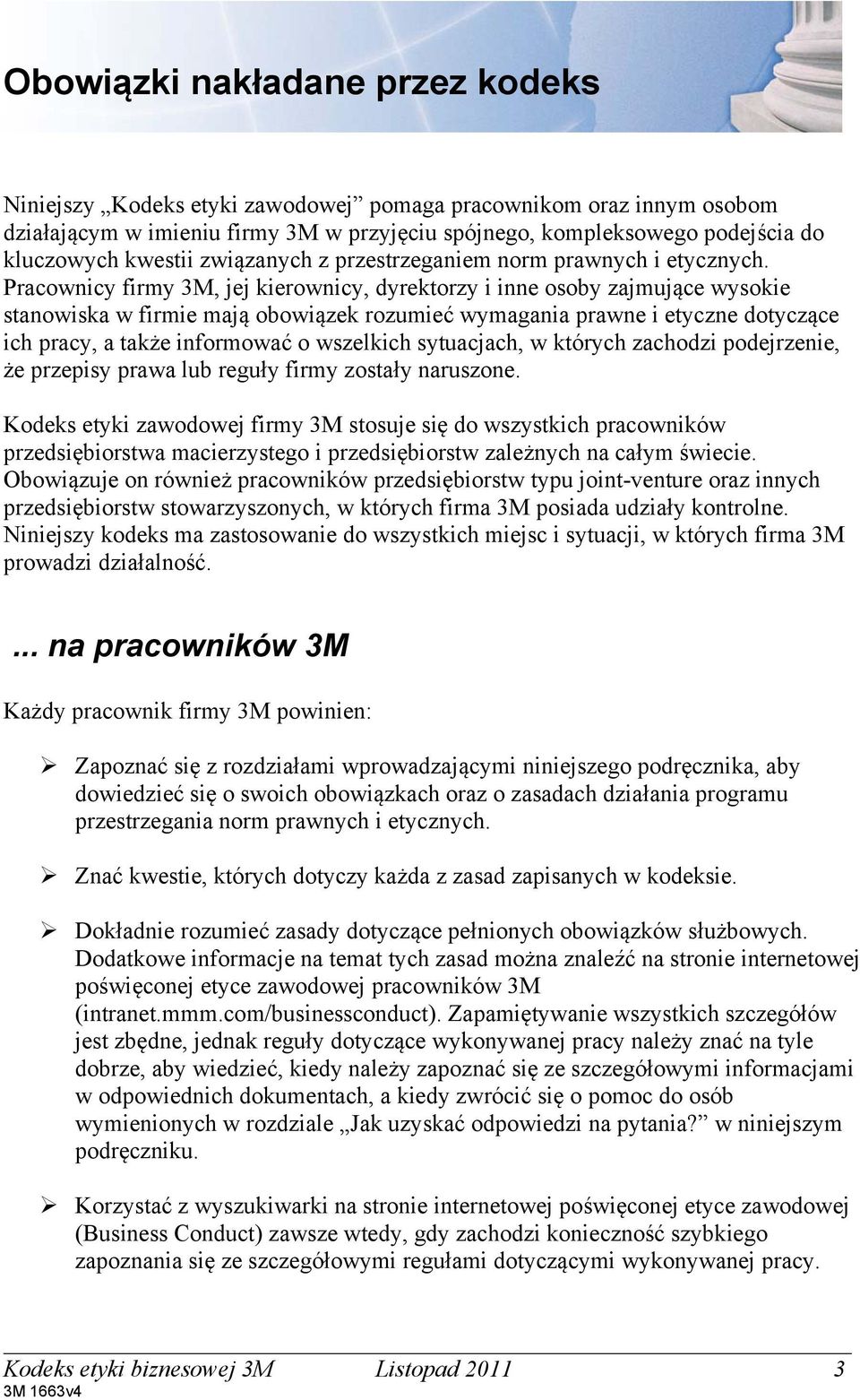 Obowiązki nakładane przez kodeks

Niniejszy „Kodeks etyki zawodowej” pomaga pracownikom oraz innym osobom działającym w imieniu firmy 3M w przyjęciu spójnego, kompleksowego podejścia do kluczowych kwestii związanych z przestrzeganiem norm prawnych i etycznych. Pracownicy firmy 3M, jej kierownicy, dyrektorzy i inne osoby zajmujące wysokie stanowiska w firmie mają obowiązek rozumieć wymagania prawne i etyczne dotyczące ich pracy, a także informować o wszelkich sytuacjach, w których zachodzi podejrzenie, że przepisy prawa lub reguły firmy zostały naruszone.

Kodeks etyki zawodowej firmy 3M stosuje się do wszystkich pracowników przedsiębiorstwa macierzystego i przedsiębiorstw zależnych na całym świecie. Obowiązuje on również pracowników przedsiębiorstw typu joint-venture oraz innych przedsiębiorstw stowarzyszonych, w których firma 3M posiada udziały kontrolne. Niniejszy kodeks ma zastosowanie do wszystkich miejsc i sytuacji, w których firma 3M prowadzi działalność.

... na pracowników 3M

Każdy pracownik firmy 3M powinien:

➢ Zapoznać się z rozdziałami wprowadzającymi niniejszego podręcznika, aby dowiedzieć się o swoich obowiązkach oraz o zasadach działania programu przestrzegania norm prawnych i etycznych.

➢ Znać kwestie, których dotyczy każda z zasad zapisanych w kodeksie.

➢ Dokładnie rozumieć zasady dotyczące pełnionych obowiązków służbowych. Dodatkowe informacje na temat tych zasad można znaleźć na stronie internetowej poświęconej etyce zawodowej pracowników 3M (intranet.mmm.com/businessconduct). Zapamiętywanie wszystkich szczegółów jest zbędne, jednak reguły dotyczące wykonywanej pracy należy znać na tyle dobrze, aby wiedzieć, kiedy należy zapoznać się ze szczegółowymi informacjami w odpowiednich dokumentach, a kiedy zwrócić się o pomoc do osób wymienionych w rozdziale „Jak uzyskać odpowiedzi na pytania?” w niniejszym podręczniku.

➢ Korzystać z wyszukiwarki na stronie internetowej poświęconej etyce zawodowej (Business Conduct) zawsze wtedy, gdy zachodzi konieczność szybkiego zapoznania się ze szczegółowymi regułami dotyczącymi wykonywanej pracy.

Kodeks etyki biznesowej 3M Listopad 2011 3
3M 1663v4